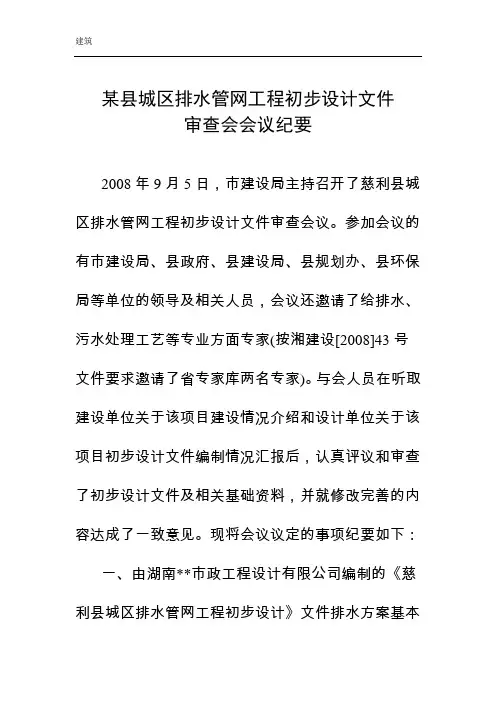 建筑

某县城区排水管网工程初步设计文件
审查会会议纪要

2008 年 9 月 5 日，市建设局主持召开了慈利县城区排水管网工程初步设计文件审查会议。参加会议的有市建设局、县政府、县建设局、县规划办、县环保局等单位的领导及相关人员，会议还邀请了给排水、污水处理工艺等专业方面专家(按湘建设[2008]43 号文件要求邀请了省专家库两名专家)。与会人员在听取建设单位关于该项目建设情况介绍和设计单位关于该项目初步设计文件编制情况汇报后，认真评议和审查了初步设计文件及相关基础资料，并就修改完善的内容达成了一致意见。现将会议议定的事项纪要如下：

一、由湖南**市政工程设计有限公司编制的《慈利县城区排水管网工程初步设计》文件排水方案基本